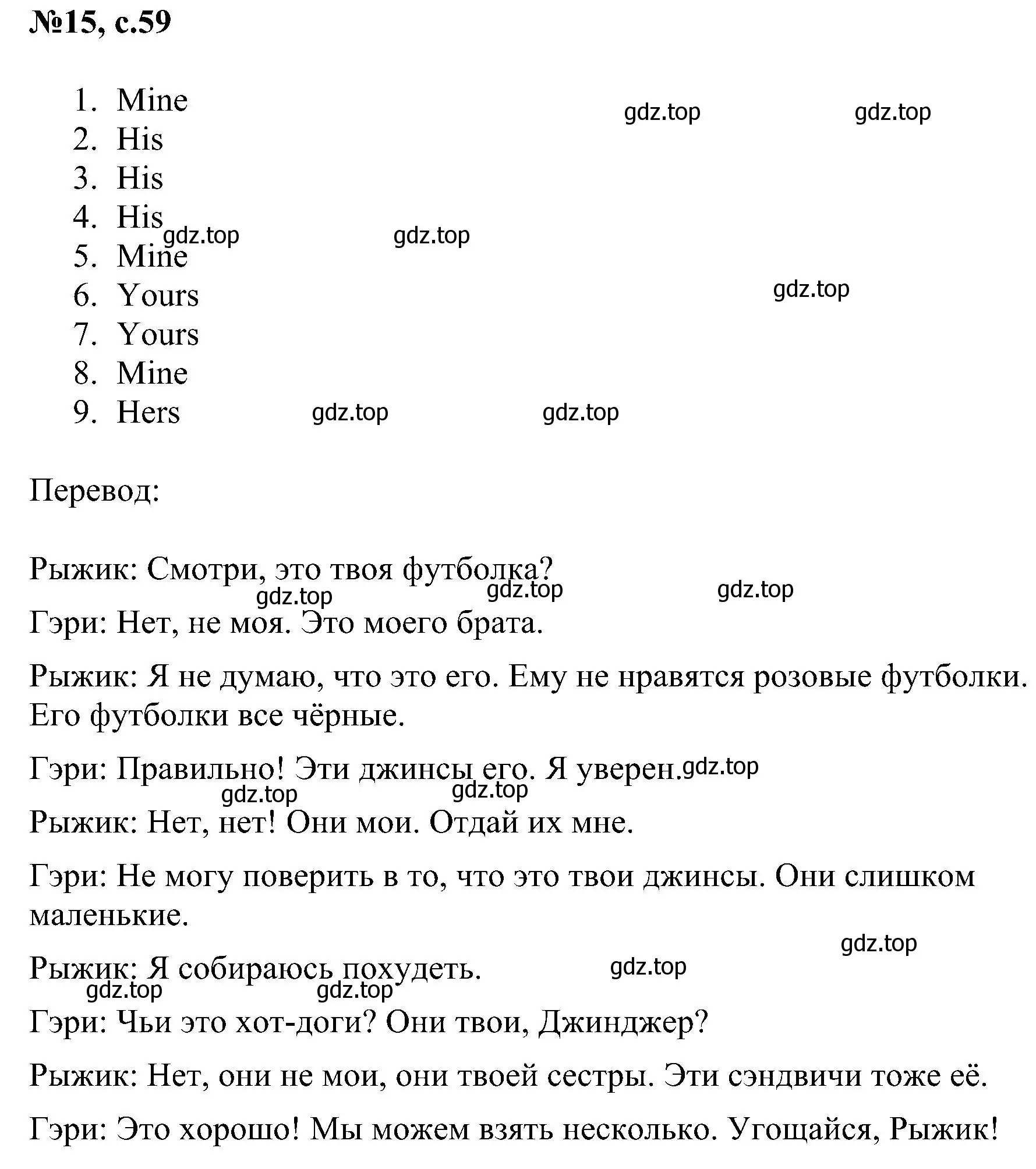 №15, с.59

1. Mine
2. His
3. His
4. His
5. Mine
6. Yours
7. Yours
8. Mine
9. Hers

gdz.top gdz.top gdz.top gdz.top gdz.top gdz.top gdz.top

Перевод:

Рыжик: Смотри, это твоя футболка?

gdz.top gdz.top gdz.top

Гэри: Нет, не моя. Это моего брата.

Рыжик: Я не думаю, что это его. Ему не нравятся розовые футболки. Его футболки все чёрные.

Гэри: Правильно! Эти джинсы его. Я уверен.

gdz.top gdz.top gdz.top

Рыжик: Нет, нет! Они мои. Отдай их мне.

Гэри: Не могу поверить в то, что это твои джинсы. Они слишком маленькие.

gdz.top

Рыжик: Я собираюсь похудеть.

gdz.top gdz.top gdz.top

Гэри: Чьи это хот-доги? Они твои, Джинджер?

Рыжик: Нет, они не мои, они твоей сестры. Эти сэндвичи тоже её.

Гэри: Это хорошо! Мы можем взять несколько. Угощайся, Рыжик!